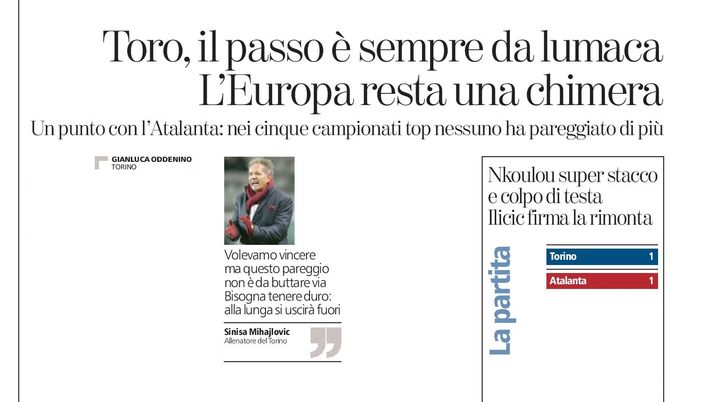 Toro, il passo è sempre da lumaca
L'Europa resta una chimera

Un punto con l'Atalanta: nei cinque campionati top nessuno ha pareggiato di più

GIANLUCA ODDENINO
TORINO

Volevamo vincere ma questo pareggio non è da buttare via Bisogna tenere duro: alla lunga si uscirà fuori

Sinisa Mihajlovic
Allenatore del Torino

La partita

Nkoulou super stacco e colpo di testa Ilicic firma la rimonta

Torino 1
Atalanta 1